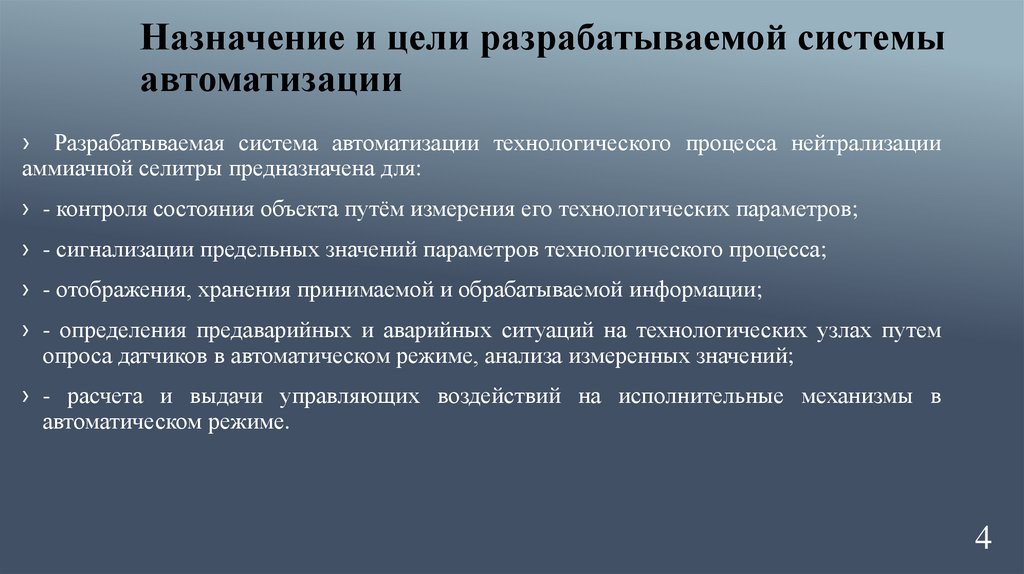 Назначение и цели разрабатываемой системы автоматизации

› Разрабатываемая система автоматизации технологического процесса нейтрализации аммиачной селитры предназначена для:

› - контроля состояния объекта путём измерения его технологических параметров;

› - сигнализации предельных значений параметров технологического процесса;

› - отображения, хранения принимаемой и обрабатываемой информации;

› - определения предаварийных и аварийных ситуаций на технологических узлах путем опроса датчиков в автоматическом режиме, анализа измеренных значений;

› - расчета и выдачи управляющих воздействий на исполнительные механизмы в автоматическом режиме.

4